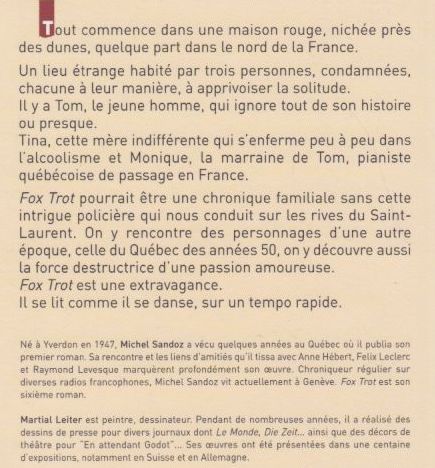 Tout commence dans une maison rouge, nichée près des dunes, quelque part dans le nord de la France.

Un lieu étrange habité par trois personnes, condamnées, chacune à leur manière, à apprivoiser la solitude.
Il y a Tom, le jeune homme, qui ignore tout de son histoire ou presque.
Tina, cette mère indifférente qui s'enferme peu à peu dans l'alcoolisme et Monique, la marraine de Tom, pianiste québécoise de passage en France.

Fox Trot pourrait être une chronique familiale sans cette intrigue policière qui nous conduit sur les rives du Saint-Laurent. On y rencontre des personnages d'une autre époque, celle du Québec des années 50, on y découvre aussi la force destructrice d'une passion amoureuse.
Fox Trot est une extravagance.
Il se lit comme il se danse, sur un tempo rapide.

Né à Yverdon en 1947, Michel Sandoz a vécu quelques années au Québec où il publia son premier roman. Sa rencontre et les liens d'amitiés qu'il tissa avec Anne Hébert, Felix Leclerc et Raymond Levesque marquèrent profondément son œuvre. Chroniqueur régulier sur diverses radios francophones, Michel Sandoz vit actuellement à Genève. Fox Trot est son sixième roman.

Martial Leiter est peintre, dessinateur. Pendant de nombreuses années, il a réalisé des dessins de presse pour divers journaux dont Le Monde, Die Zeit... ainsi que des décors de théâtre pour "En attendant Godot"... Ses œuvres ont été présentées dans une centaine d'expositions, notamment en Suisse et en Allemagne.